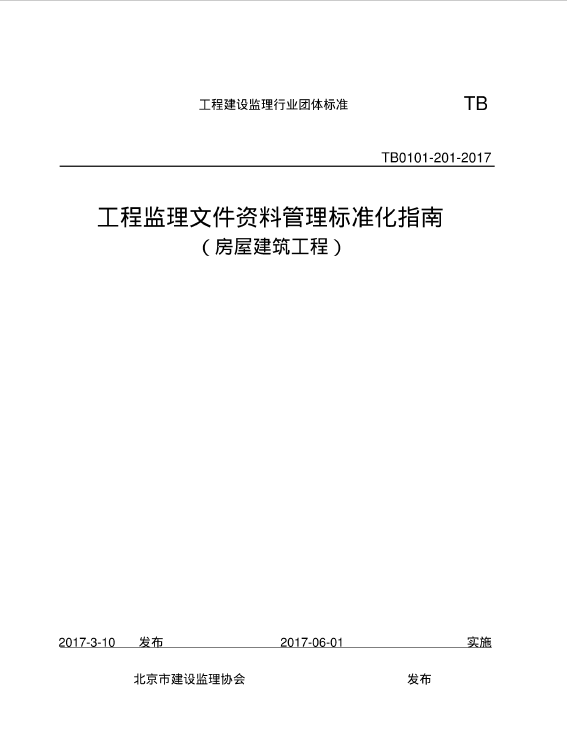 工程建设监理行业团体标准

TB

TB0101-201-2017

工程监理文件资料管理标准化指南
（房屋建筑工程）

2017-3-10 发布 2017-06-01 实施

北京市建设监理协会 发布